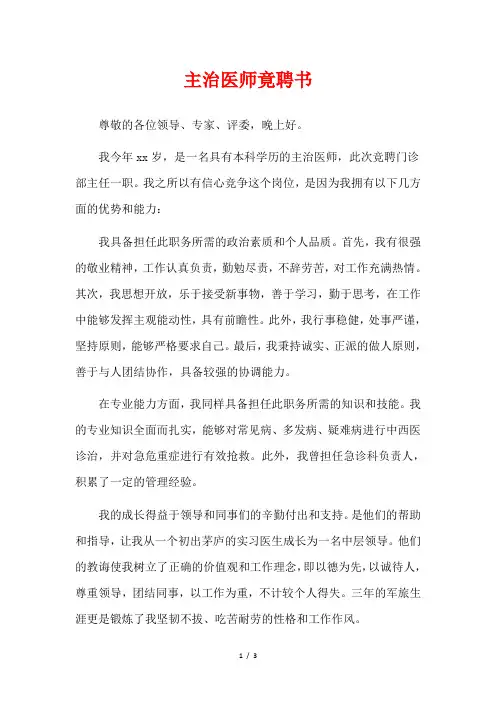 主治医师竟聘书

尊敬的各位领导、专家、评委，晚上好。

我今年 xx 岁，是一名具有本科学历的主治医师，此次竟聘门诊部主任一职。我之所以有信心竞争这个岗位，是因为我拥有以下几方面的优势和能力：

我具备担任此职务所需的政治素质和个人品质。首先，我有很强的敬业精神，工作认真负责，勤勉尽责，不辞劳苦，对工作充满热情。其次，我思想开放，乐于接受新事物，善于学习，勤于思考，在工作中能够发挥主观能动性，具有前瞻性。此外，我行事稳健，处事严谨，坚持原则，能够严格要求自己。最后，我秉持诚实、正派的做人原则，善于与人团结协作，具备较强的协调能力。

在专业能力方面，我同样具备担任此职务所需的知识和技能。我的专业知识全面而扎实，能够对常见病、多发病、疑难病进行中西医诊治，并对急危重症进行有效抢救。此外，我曾担任急诊科负责人，积累了一定的管理经验。

我的成长得益于领导和同事们的辛勤付出和支持。是他们的帮助和指导，让我从一个初出茅庐的实习医生成长为一名中层领导。他们的教诲使我树立了正确的价值观和工作理念，即以德为先，以诚待人，尊重领导，团结同事，以工作为重，不计较个人得失。三年的军旅生涯更是锻炼了我坚韧不拔、吃苦耐劳的性格和工作作风。

1 / 3